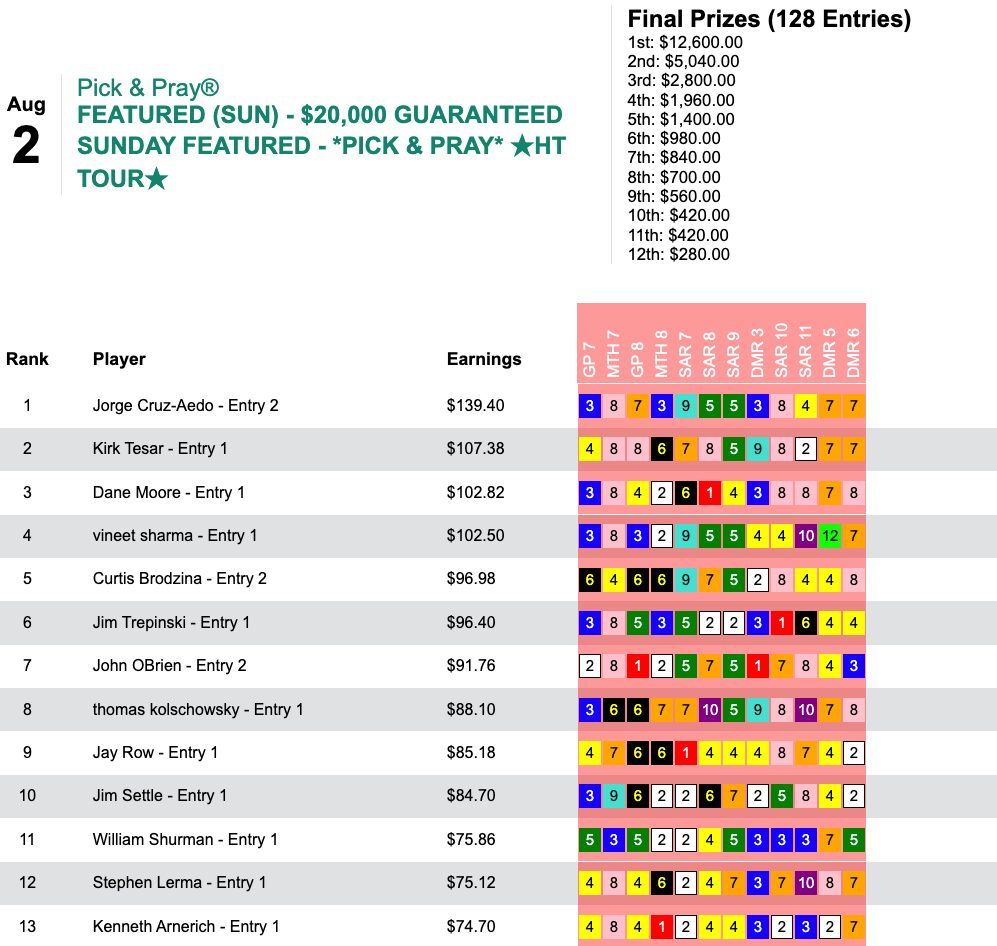 Aug
2

Pick & Pray®
FEATURED (SUN) - $20,000 GUARANTEED SUNDAY FEATURED - *PICK & PRAY* ★HT TOUR★

Final Prizes (128 Entries)
1st: $12,600.00
2nd: $5,040.00
3rd: $2,800.00
4th: $1,960.00
5th: $1,400.00
6th: $980.00
7th: $840.00
8th: $700.00
9th: $560.00
10th: $420.00
11th: $420.00
12th: $280.00

| Rank | Player | Earnings | GP 7 | MTH 7 | GP 8 | MTH 8 | SAR 7 | SAR 8 | SAR 9 | DMR 3 | SAR 10 | SAR 11 | DMR 5 | DMR 6 |
|---|---|---|---|---|---|---|---|---|---|---|---|---|---|---|
| 1 | Jorge Cruz-Aedo - Entry 2 | $139.40 | 3 | 8 | 7 | 3 | 9 | 5 | 5 | 3 | 8 | 4 | 7 | 7 |
| 2 | Kirk Tesar - Entry 1 | $107.38 | 4 | 8 | 8 | 6 | 7 | 8 | 5 | 9 | 8 | 2 | 7 | 7 |
| 3 | Dane Moore - Entry 1 | $102.82 | 3 | 8 | 4 | 2 | 6 | 1 | 4 | 3 | 8 | 8 | 7 | 8 |
| 4 | vineet sharma - Entry 1 | $102.50 | 3 | 8 | 3 | 2 | 9 | 5 | 5 | 4 | 4 | 10 | 12 | 7 |
| 5 | Curtis Brodzina - Entry 2 | $96.98 | 6 | 4 | 6 | 6 | 9 | 7 | 5 | 2 | 8 | 4 | 4 | 8 |
| 6 | Jim Trepinski - Entry 1 | $96.40 | 3 | 8 | 5 | 3 | 5 | 2 | 2 | 3 | 1 | 6 | 4 | 4 |
| 7 | John OBrien - Entry 2 | $91.76 | 2 | 8 | 1 | 2 | 5 | 7 | 5 | 1 | 7 | 8 | 4 | 3 |
| 8 | thomas kolschowsky - Entry 1 | $88.10 | 3 | 6 | 6 | 7 | 7 | 10 | 5 | 9 | 8 | 10 | 7 | 8 |
| 9 | Jay Row - Entry 1 | $85.18 | 4 | 7 | 6 | 6 | 1 | 4 | 4 | 4 | 8 | 7 | 4 | 2 |
| 10 | Jim Settle - Entry 1 | $84.70 | 3 | 9 | 6 | 2 | 2 | 6 | 7 | 2 | 5 | 8 | 4 | 2 |
| 11 | William Shurman - Entry 1 | $75.86 | 5 | 3 | 5 | 2 | 2 | 4 | 5 | 3 | 3 | 3 | 7 | 5 |
| 12 | Stephen Lerma - Entry 1 | $75.12 | 4 | 8 | 4 | 6 | 2 | 4 | 7 | 3 | 7 | 10 | 8 | 7 |
| 13 | Kenneth Arnerich - Entry 1 | $74.70 | 4 | 8 | 4 | 1 | 2 | 4 | 4 | 3 | 2 | 3 | 2 | 7 |